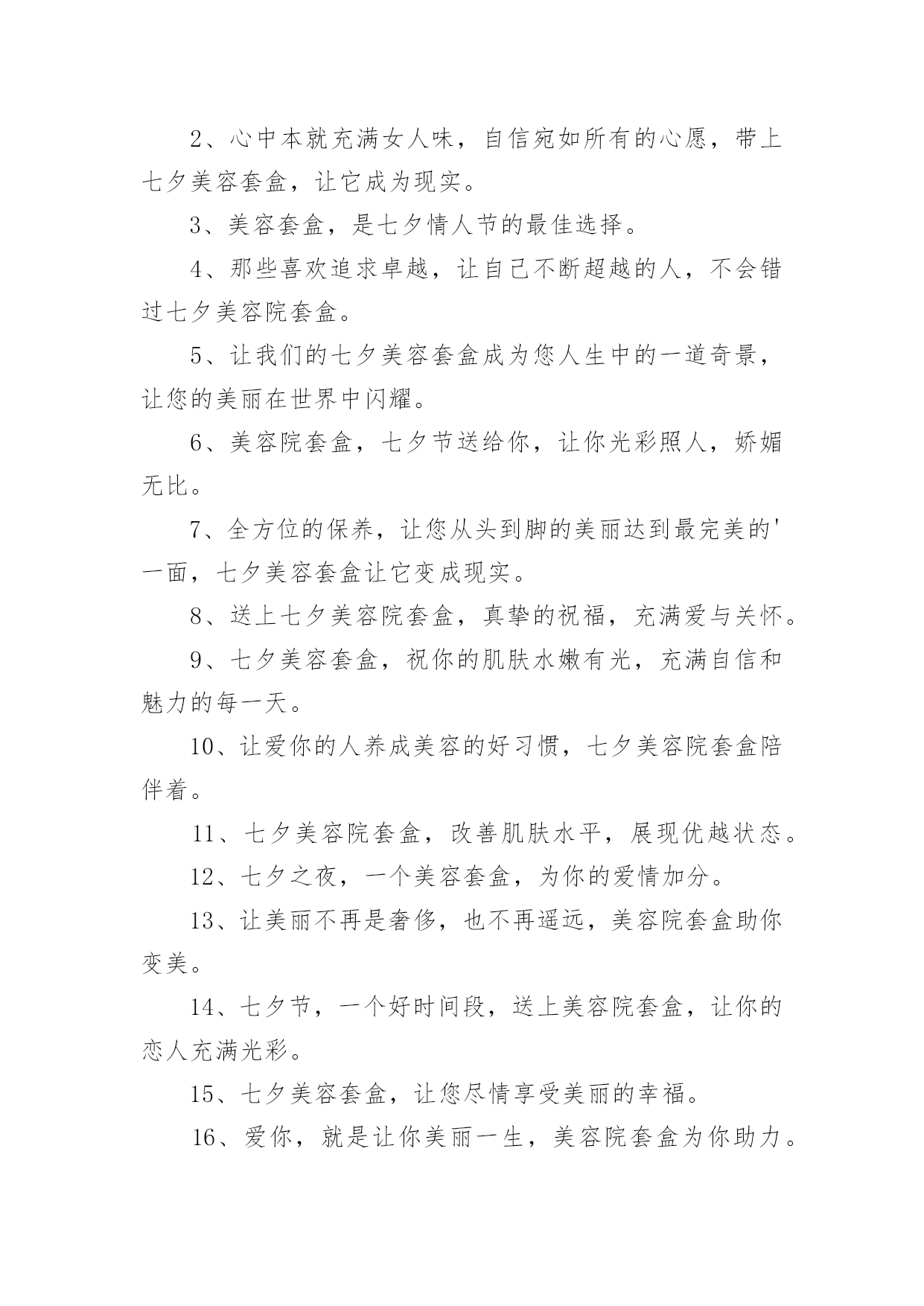 2、心中本就充满女人味，自信宛如所有的心愿，带上七夕美容套盒，让它成为现实。

3、美容套盒，是七夕情人节的最佳选择。

4、那些喜欢追求卓越，让自己不断超越的人，不会错过七夕美容院套盒。

5、让我们的七夕美容套盒成为您人生中的一道奇景，让您的美丽在世界中闪耀。

6、美容院套盒，七夕节送给你，让你光彩照人，娇媚无比。

7、全方位的保养，让您从头到脚的美丽达到最完美的'一面，七夕美容套盒让它变成现实。

8、送上七夕美容院套盒，真挚的祝福，充满爱与关怀。

9、七夕美容套盒，祝你的肌肤水嫩有光，充满自信和魅力的每一天。

10、让爱你的人养成美容的好习惯，七夕美容院套盒陪伴着。

11、七夕美容院套盒，改善肌肤水平，展现优越状态。

12、七夕之夜，一个美容套盒，为你的爱情加分。

13、让美丽不再是奢侈，也不再遥远，美容院套盒助你变美。

14、七夕节，一个好时间段，送上美容院套盒，让你的恋人充满光彩。

15、七夕美容套盒，让您尽情享受美丽的幸福。

16、爱你，就是让你美丽一生，美容院套盒为你助力。